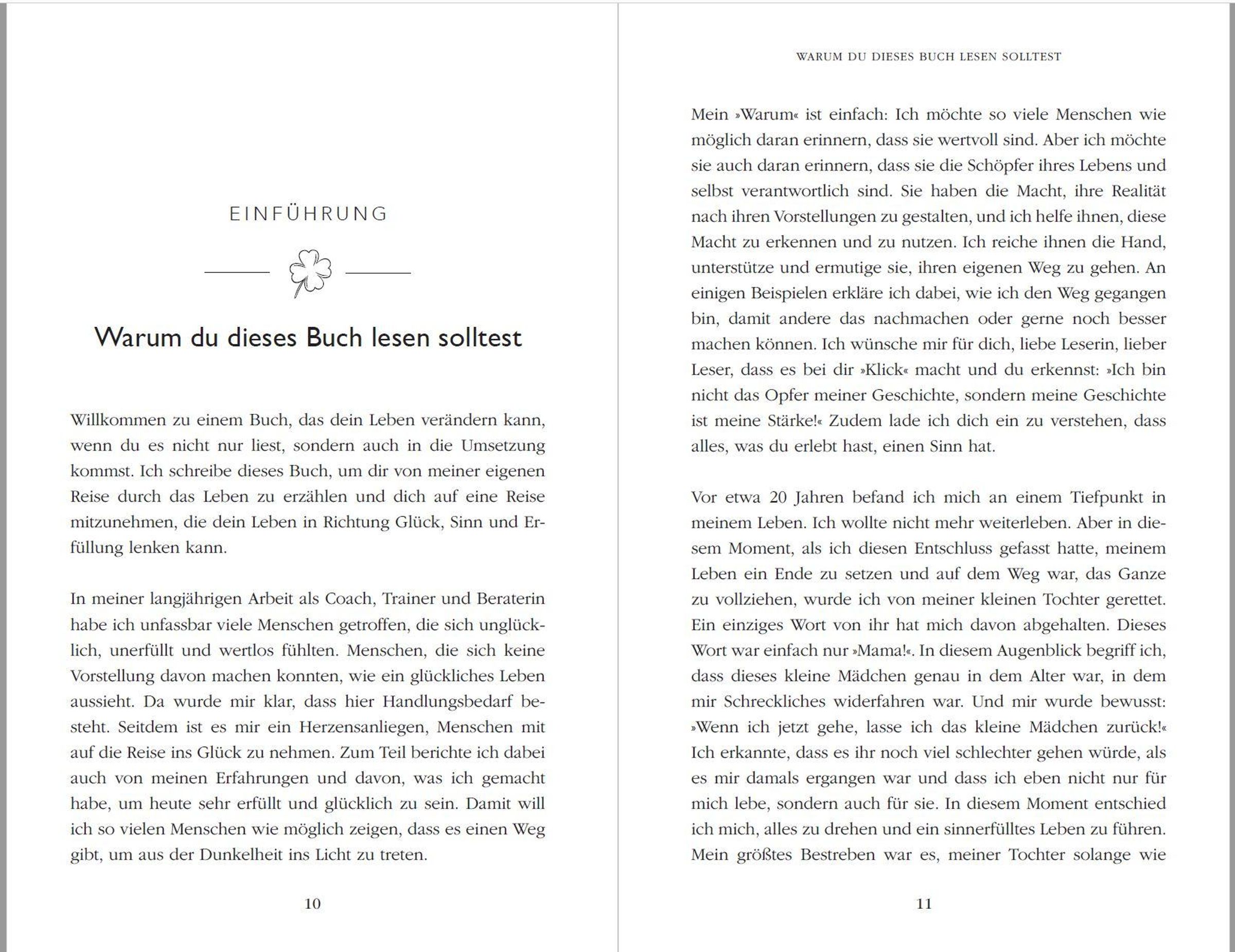 EINFÜHRUNG

Warum du dieses Buch lesen solltest

Willkommen zu einem Buch, das dein Leben verändern kann, wenn du es nicht nur liest, sondern auch in die Umsetzung kommst. Ich schreibe dieses Buch, um dir von meiner eigenen Reise durch das Leben zu erzählen und dich auf eine Reise mitzunehmen, die dein Leben in Richtung Glück, Sinn und Erfüllung lenken kann.

In meiner langjährigen Arbeit als Coach, Trainer und Beraterin habe ich unfassbar viele Menschen getroffen, die sich unglücklich, unerfüllt und wertlos fühlten. Menschen, die sich keine Vorstellung davon machen konnten, wie ein glückliches Leben aussieht. Da wurde mir klar, dass hier Handlungsbedarf besteht. Seitdem ist es mir ein Herzensanliegen, Menschen mit auf die Reise ins Glück zu nehmen. Zum Teil berichte ich dabei auch von meinen Erfahrungen und davon, was ich gemacht habe, um heute sehr erfüllt und glücklich zu sein. Damit will ich so vielen Menschen wie möglich zeigen, dass es einen Weg gibt, um aus der Dunkelheit ins Licht zu treten.

10

WARUM DU DIESES BUCH LESEN SOLLTEST

Mein »Warum« ist einfach: Ich möchte so viele Menschen wie möglich daran erinnern, dass sie wertvoll sind. Aber ich möchte sie auch daran erinnern, dass sie die Schöpfer ihres Lebens und selbst verantwortlich sind. Sie haben die Macht, ihre Realität nach ihren Vorstellungen zu gestalten, und ich helfe ihnen, diese Macht zu erkennen und zu nutzen. Ich reiche ihnen die Hand, unterstütze und ermutige sie, ihren eigenen Weg zu gehen. An einigen Beispielen erkläre ich dabei, wie ich den Weg gegangen bin, damit andere das nachmachen oder gerne noch besser machen können. Ich wünsche mir für dich, liebe Leserin, lieber Leser, dass es bei dir »Klick« macht und du erkennst: »Ich bin nicht das Opfer meiner Geschichte, sondern meine Geschichte ist meine Stärke!« Zudem lade ich dich ein zu verstehen, dass alles, was du erlebt hast, einen Sinn hat.

Vor etwa 20 Jahren befand ich mich an einem Tiefpunkt in meinem Leben. Ich wollte nicht mehr weiterleben. Aber in diesem Moment, als ich diesen Entschluss gefasst hatte, meinem Leben ein Ende zu setzen und auf dem Weg war, das Ganze zu vollziehen, wurde ich von meiner kleinen Tochter gerettet. Ein einziges Wort von ihr hat mich davon abgehalten. Dieses Wort war einfach nur »Mama!«. In diesem Augenblick begriff ich, dass dieses kleine Mädchen genau in dem Alter war, in dem mir Schreckliches widerfahren war. Und mir wurde bewusst: »Wenn ich jetzt gehe, lasse ich das kleine Mädchen zurück!« Ich erkannte, dass es ihr noch viel schlechter gehen würde, als es mir damals ergangen war und dass ich eben nicht nur für mich lebe, sondern auch für sie. In diesem Moment entschied ich mich, alles zu drehen und ein sinnerfülltes Leben zu führen. Mein größtes Bestreben war es, meiner Tochter solange wie

11